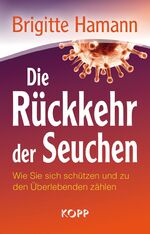 Brigitte Hamann

Die Rückkehr der Seuchen

Wie Sie sich schützen und zu den Überlebenden zählen

KOPP